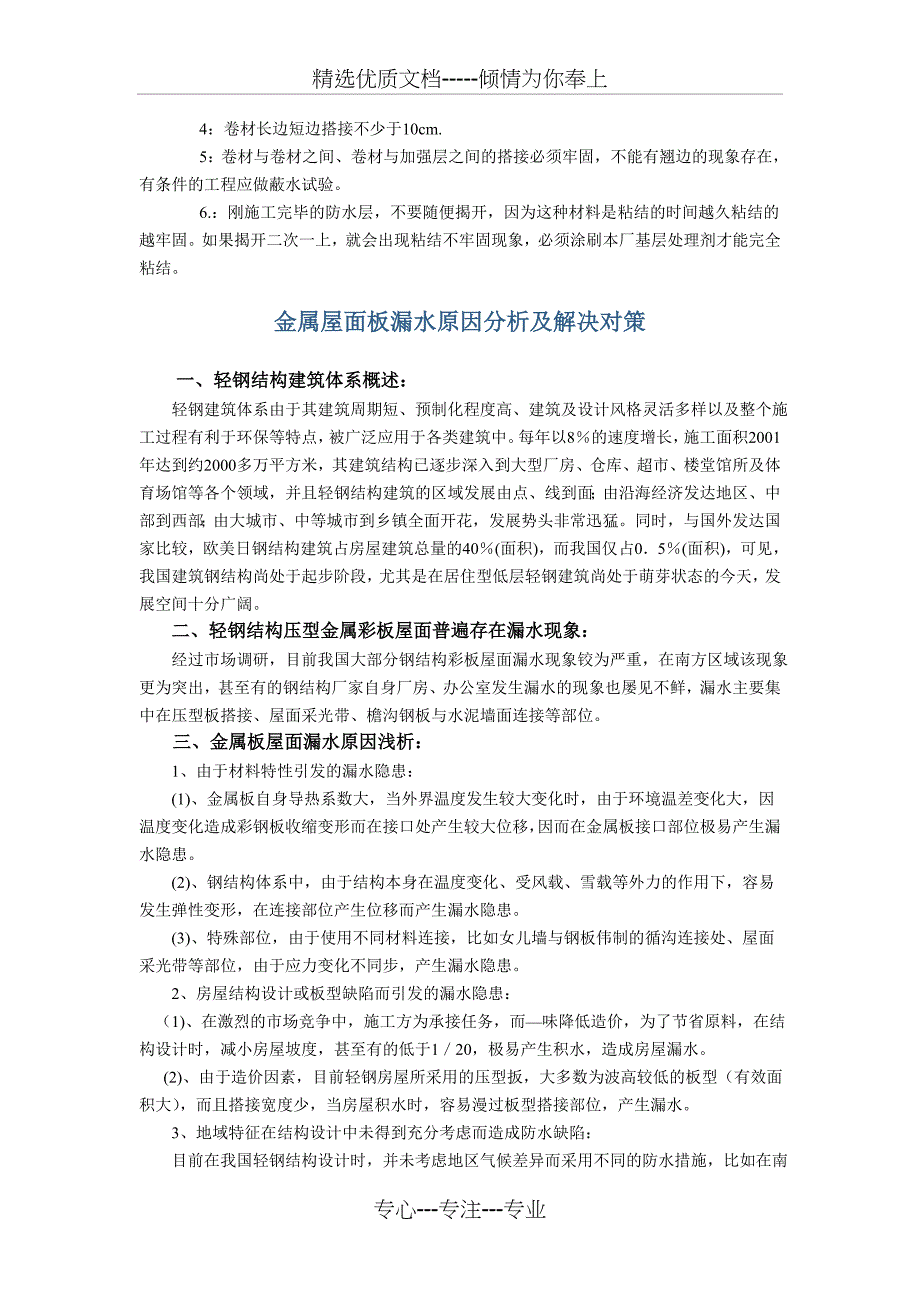 精选优质文档-----倾情为你奉上

4：卷材长边短边搭接不少于10cm.

5：卷材与卷材之间、卷材与加强层之间的搭接必须牢固，不能有翘边的现象存在，有条件的工程应做蔽水试验。

6.：刚施工完毕的防水层，不要随便揭开，因为这种材料是粘结的时间越久粘结的越牢固。如果揭开二次一上，就会出现粘结不牢固现象，必须涂刷本厂基层处理剂才能完全粘结。

金属屋面板漏水原因分析及解决对策

一、轻钢结构建筑体系概述：

轻钢建筑体系由于其建筑周期短、预制化程度高、建筑及设计风格灵活多样以及整个施工过程有利于环保等特点，被广泛应用于各类建筑中。每年以8%的速度增长，施工面积2001年达到约2000多万平方米，其建筑结构已逐步深入到大型厂房、仓库、超市、楼堂馆所及体育场馆等各个领域，并且轻钢结构建筑的区域发展由点、线到面；由沿海经济发达地区、中部到西部；由大城市、中等城市到乡镇全面开花，发展势头非常迅猛。同时，与国外发达国家比较，欧美日钢结构建筑占房屋建筑总量的40%(面积)，而我国仅占0．5%(面积)，可见，我国建筑钢结构尚处于起步阶段，尤其是在居住型低层轻钢建筑尚处于萌芽状态的今天，发展空间十分广阔。

二、轻钢结构压型金属彩板屋面普遍存在漏水现象：

经过市场调研，目前我国大部分钢结构彩板屋面漏水现象较为严重，在南方区域该现象更为突出，甚至有的钢结构厂家自身厂房、办公室发生漏水的现象也屡见不鲜，漏水主要集中在压型板搭接、屋面采光带、檐沟钢板与水泥墙面连接等部位。

三、金属板屋面漏水原因浅析：

1、由于材料特性引发的漏水隐患：

(1)、金属板自身导热系数大，当外界温度发生较大变化时，由于环境温差变化大，因温度变化造成彩钢板收缩变形而在接口处产生较大位移，因而在金属板接口部位极易产生漏水隐患。

(2)、钢结构体系中，由于结构本身在温度变化、受风载、雪载等外力的作用下，容易发生弹性变形，在连接部位产生位移而产生漏水隐患。

(3)、特殊部位，由于使用不同材料连接，比如女儿墙与钢板伟制的循沟连接处、屋面采光带等部位，由于应力变化不同步，产生漏水隐患。

2、房屋结构设计或板型缺陷而引发的漏水隐患：

(1)、在激烈的市场竞争中，施工方为承接任务，而—味降低造价，为了节省原料，在结构设计时，减小房屋坡度，甚至有的低于1／20，极易产生积水，造成房屋漏水。

(2)、由于造价因素，目前轻钢房屋所采用的压型扳，大多数为波高较低的板型（有效面积大），而且搭接宽度少，当房屋积水时，容易漫过板型搭接部位，产生漏水。

3、地域特征在结构设计中未得到充分考虑而造成防水缺陷：

目前在我国轻钢结构设计时，并未考虑地区气候差异而采用不同的防水措施，比如在南

专心---专注---专业